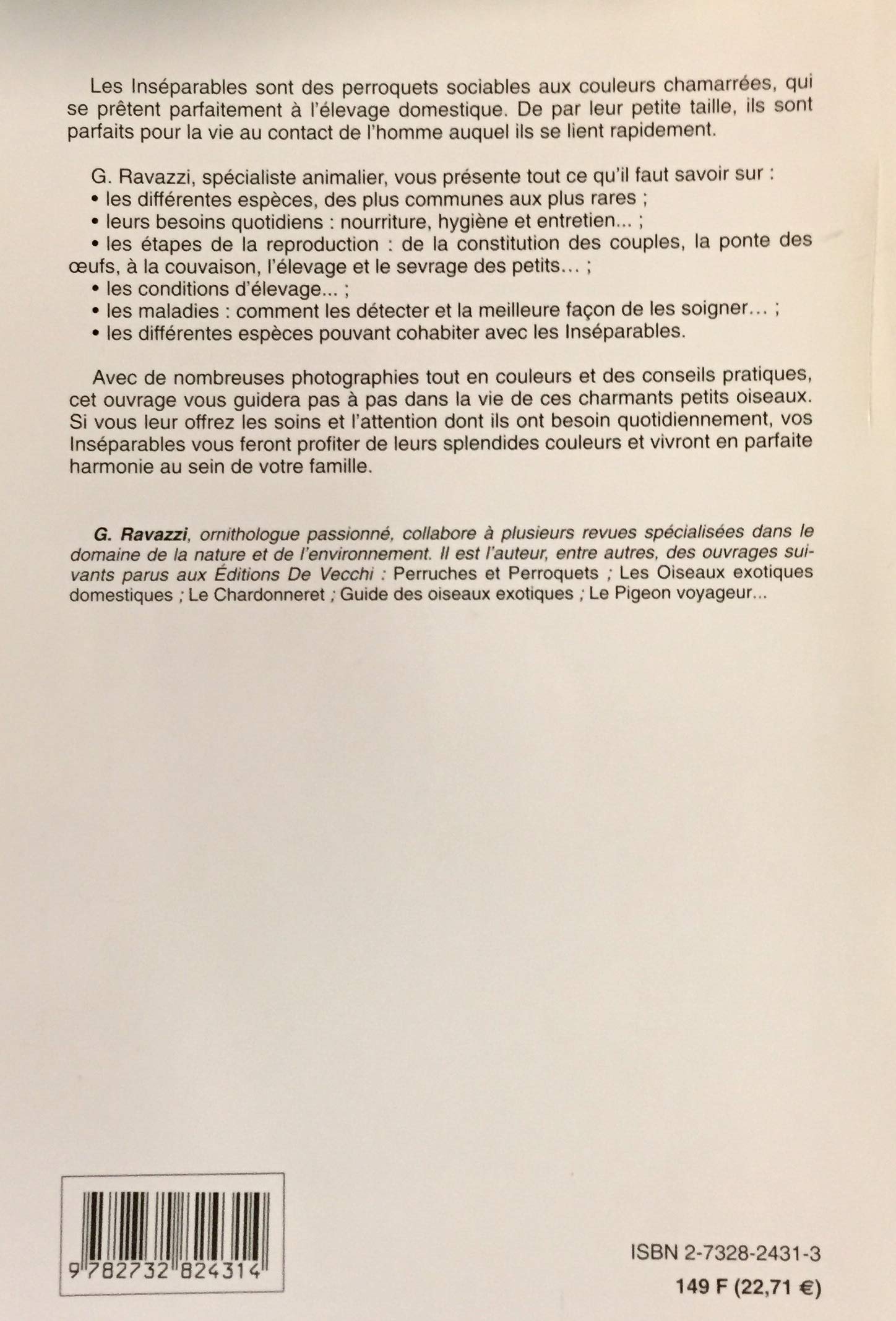 Les Inséparables sont des perroquets sociables aux couleurs chamarrées, qui se prêtent parfaitement à l'élevage domestique. De par leur petite taille, ils sont parfaits pour la vie au contact de l'homme auquel ils se lient rapidement.

G. Ravazzi, spécialiste animalier, vous présente tout ce qu'il faut savoir sur :
• les différentes espèces, des plus communes aux plus rares ;
• leurs besoins quotidiens : nourriture, hygiène et entretien... ;
• les étapes de la reproduction : de la constitution des couples, la ponte des œufs, à la couvaison, l'élevage et le sevrage des petits... ;
• les conditions d'élevage... ;
• les maladies : comment les détecter et la meilleure façon de les soigner... ;
• les différentes espèces pouvant cohabiter avec les Inséparables.

Avec de nombreuses photographies tout en couleurs et des conseils pratiques, cet ouvrage vous guidera pas à pas dans la vie de ces charmants petits oiseaux. Si vous leur offrez les soins et l'attention dont ils ont besoin quotidiennement, vos Inséparables vous feront profiter de leurs splendides couleurs et vivront en parfaite harmonie au sein de votre famille.

G. Ravazzi, ornithologue passionné, collabore à plusieurs revues spécialisées dans le domaine de la nature et de l'environnement. Il est l'auteur, entre autres, des ouvrages suivants parus aux Éditions De Vecchi : Perruches et Perroquets ; Les Oiseaux exotiques domestiques ; Le Chardonneret ; Guide des oiseaux exotiques ; Le Pigeon voyageur...

9 782732 824314

ISBN 2-7328-2431-3
149 F (22,71 €)